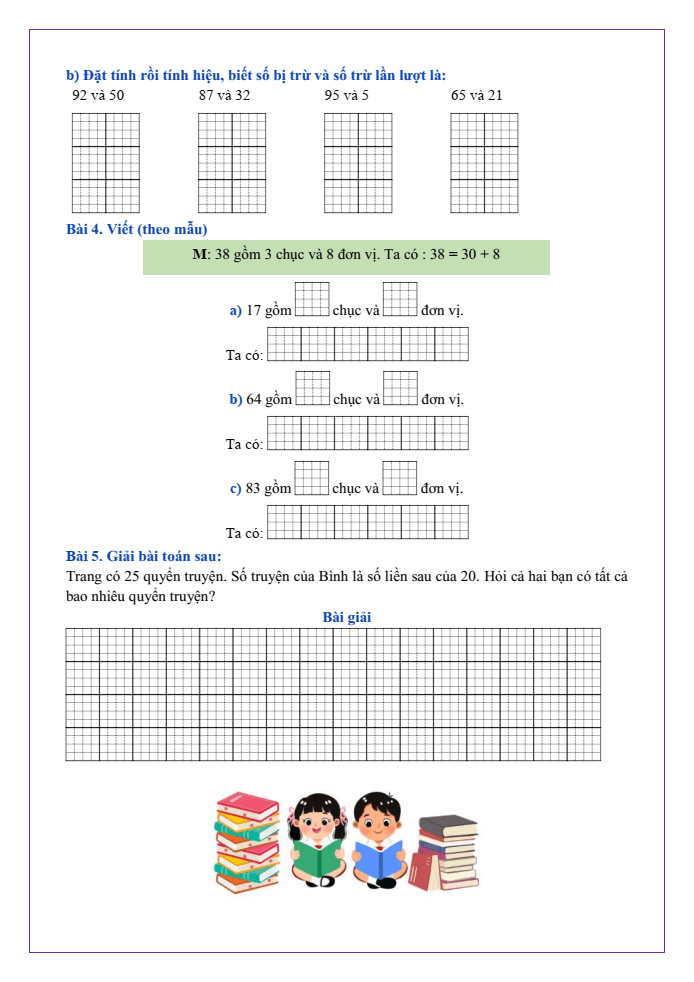 b) Đặt tính rồi tính hiệu, biết số bị trừ và số trừ lần lượt là:

92 và 50

87 và 32

95 và 5

65 và 21

Bài 4. Viết (theo mẫu)

M: 38 gồm 3 chục và 8 đơn vị. Ta có : 38 = 30 + 8

a) 17 gồm chục và đơn vị.

Ta có:

b) 64 gồm chục và đơn vị.

Ta có:

c) 83 gồm chục và đơn vị.

Ta có:

Bài 5. Giải bài toán sau:

Trang có 25 quyển truyện. Số truyện của Bình là số liền sau của 20. Hỏi cả hai bạn có tất cả bao nhiêu quyển truyện?

Bài giải